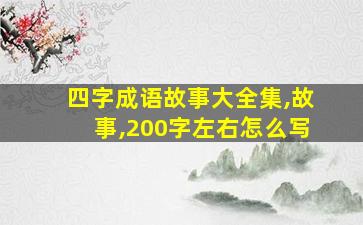 四字成语故事大全集,故事,200字左右怎么写